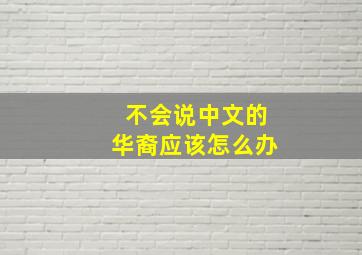 不会说中文的
华裔应该怎么办